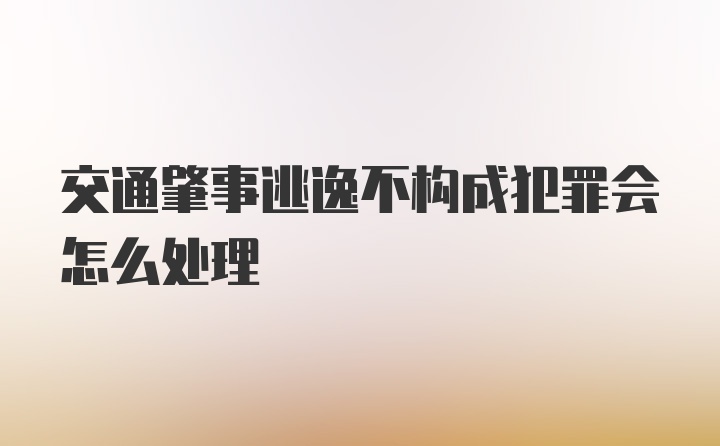 交通肇事逃逸不构成犯罪会怎么处理